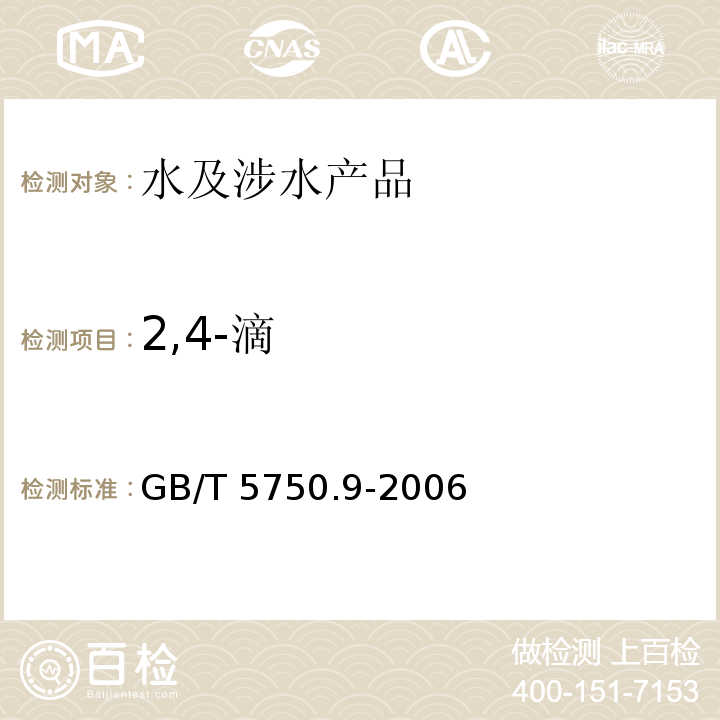 MA CNAS AC ilac-MRA

检测对象：水及涉水产品

检测项目：2,4-滴

检测标准：GB/T 5750.9-2006

百检 Baijiantest.com

做检测 上百检
400-151-7153